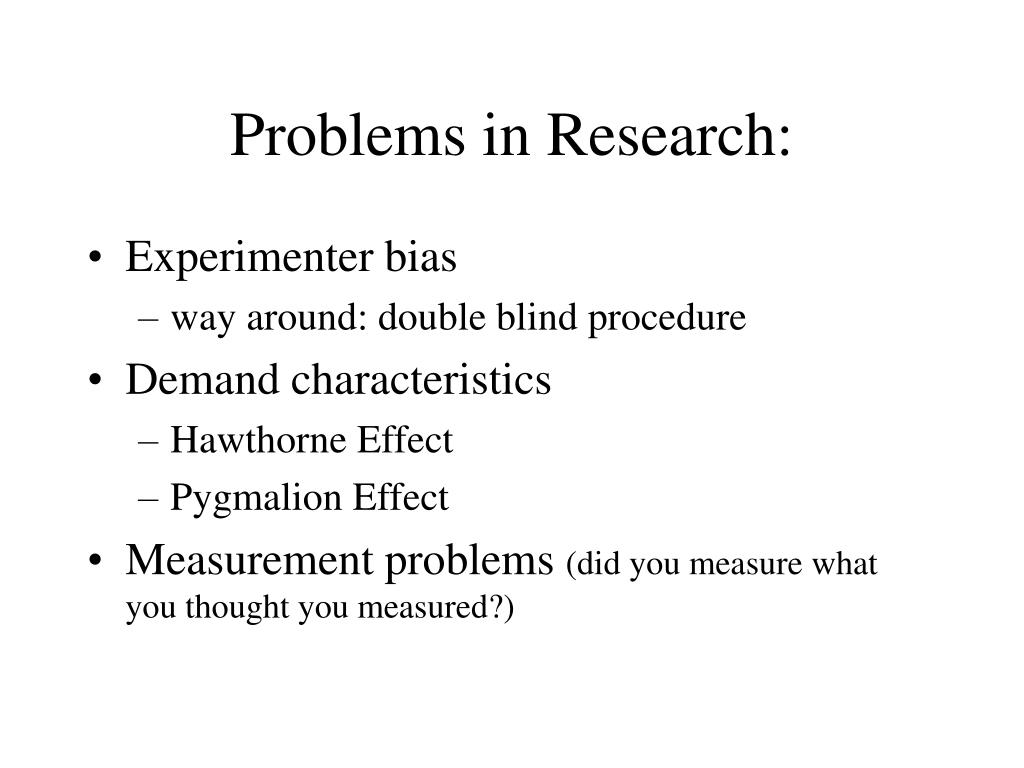 Problems in Research:

• Experimenter bias
– way around: double blind procedure
• Demand characteristics
– Hawthorne Effect
– Pygmalion Effect
• Measurement problems (did you measure what you thought you measured?)